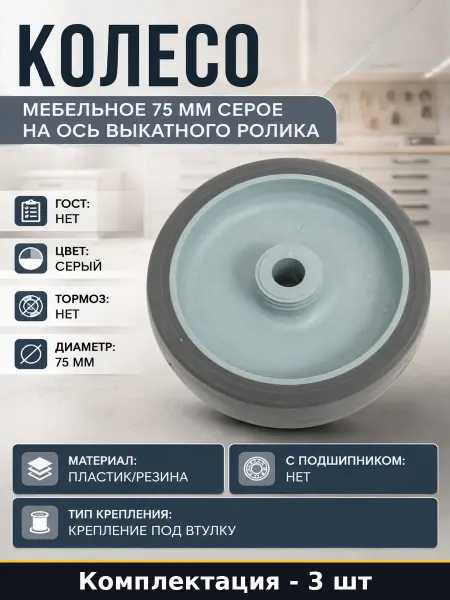 КОЛЕСО

МЕБЕЛЬНОЕ 75 ММ СЕРОЕ
НА ОСЬ ВЫКАТНОГО РОЛИКА

ГОСТ:
НЕТ

ЦВЕТ:
СЕРЫЙ

ТОРМОЗ:
НЕТ

ДИАМЕТР:
75 ММ

МАТЕРИАЛ:
ПЛАСТИК/РЕЗИНА

С ПОДШИПНИКОМ:
НЕТ

ТИП КРЕПЛЕНИЯ:
КРЕПЛЕНИЕ ПОД ВТУЛКУ

Комплектация - 3 шт